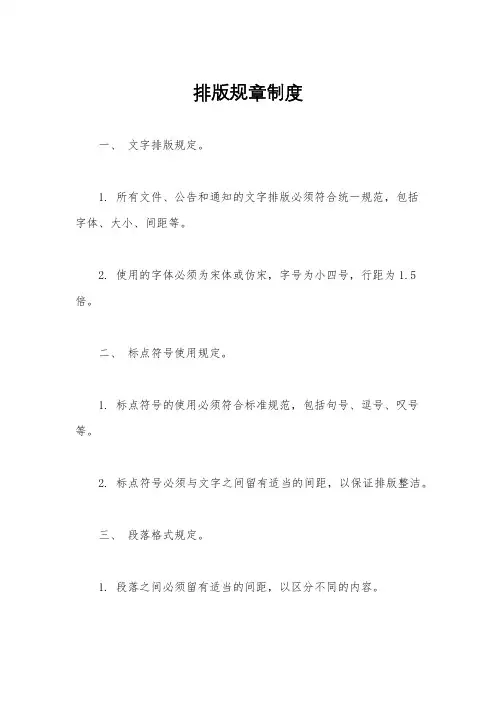 排版规章制度

一、 文字排版规定。

1. 所有文件、公告和通知的文字排版必须符合统一规范，包括字体、大小、间距等。

2. 使用的字体必须为宋体或仿宋，字号为小四号，行距为 1.5 倍。

二、 标点符号使用规定。

1. 标点符号的使用必须符合标准规范，包括句号、逗号、叹号等。

2. 标点符号必须与文字之间留有适当的间距，以保证排版整洁。

三、 段落格式规定。

1. 段落之间必须留有适当的间距，以区分不同的内容。